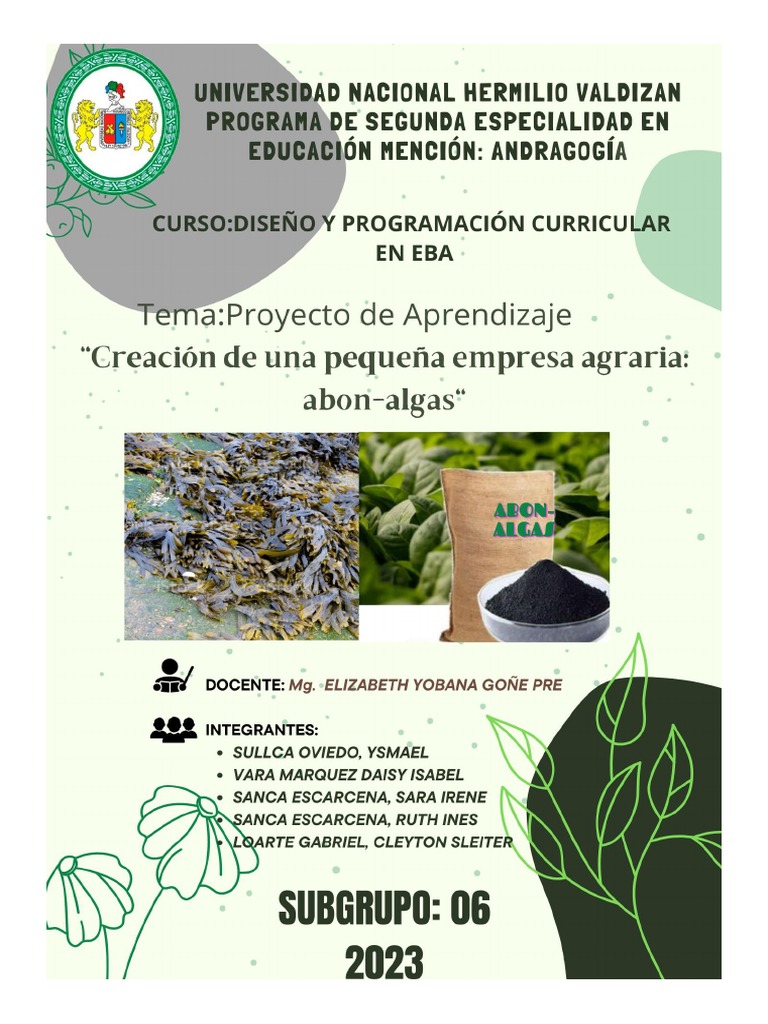 UNIVERSIDAD NACIONAL HERMILIO VALDIZAN
PROGRAMA DE SEGUNDA ESPECIALIDAD EN EDUCACIÓN MENCIÓN: ANDRAGOGÍA

CURSO:DISEÑO Y PROGRAMACIÓN CURRICULAR EN EBA

Tema:Proyecto de Aprendizaje
“Creación de una pequeña empresa agraria: abon-algas“

ABON-ALGAS

DOCENTE: Mg. ELIZABETH YOBANA GOÑE PRE

INTEGRANTES:
• SULLCA OVIEDO, YSMAEL
• VARA MARQUEZ DAISY ISABEL
• SANCA ESCARCENA, SARA IRENE
• SANCA ESCARCENA, RUTH INES
• LOARTE GABRIEL, CLEYTON SLEITER

SUBGRUPO: 06
2023